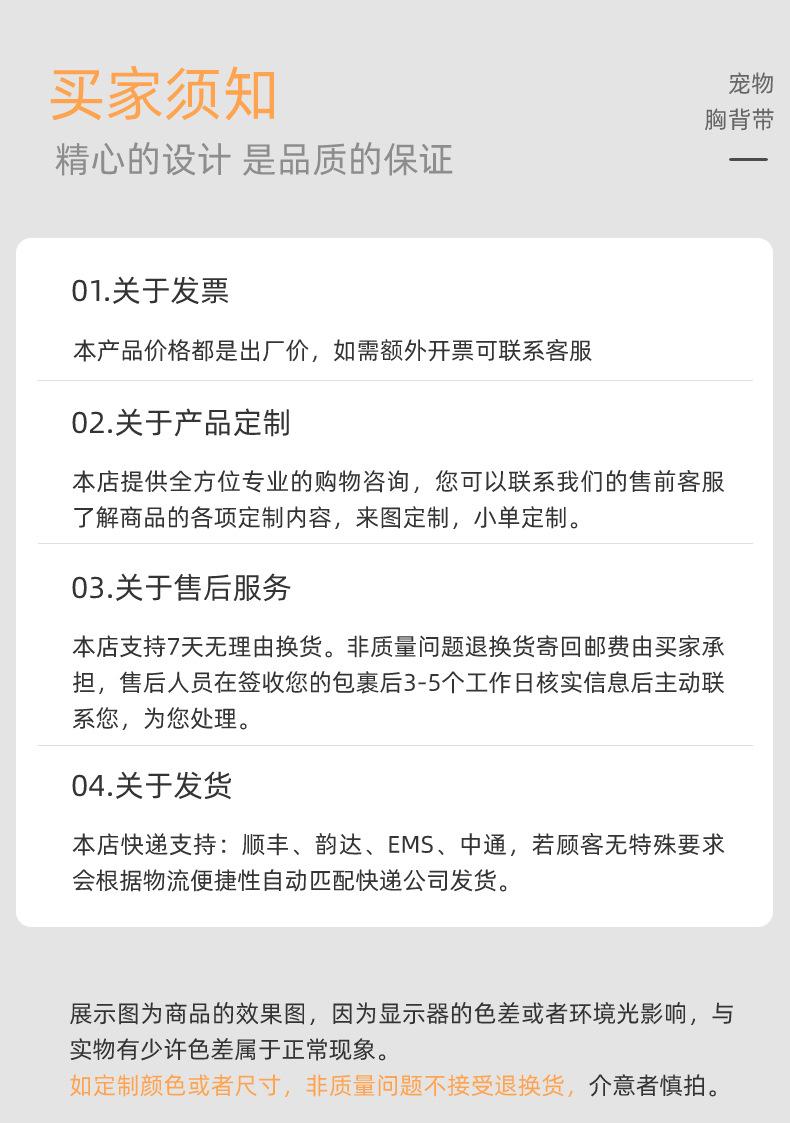 买家须知

精心的设计 是品质的保证

宠物
胸背带

01.关于发票

本产品价格都是出厂价，如需额外开票可联系客服

02.关于产品定制

本店提供全方位专业的购物咨询，您可以联系我们的售前客服了解商品的各项定制内容，来图定制，小单定制。

03.关于售后服务

本店支持7天无理由换货。非质量问题退换货寄回邮费由买家承担，售后人员在签收您的包裹后3-5个工作日核实信息后主动联系您，为您处理。

04.关于发货

本店快递支持：顺丰、韵达、EMS、中通，若顾客无特殊要求会根据物流便捷性自动匹配快递公司发货。

展示图为商品的效果图，因为显示器的色差或者环境光影响，与实物有少许色差属于正常现象。
如定制颜色或者尺寸，非质量问题不接受退换货，介意者慎拍。